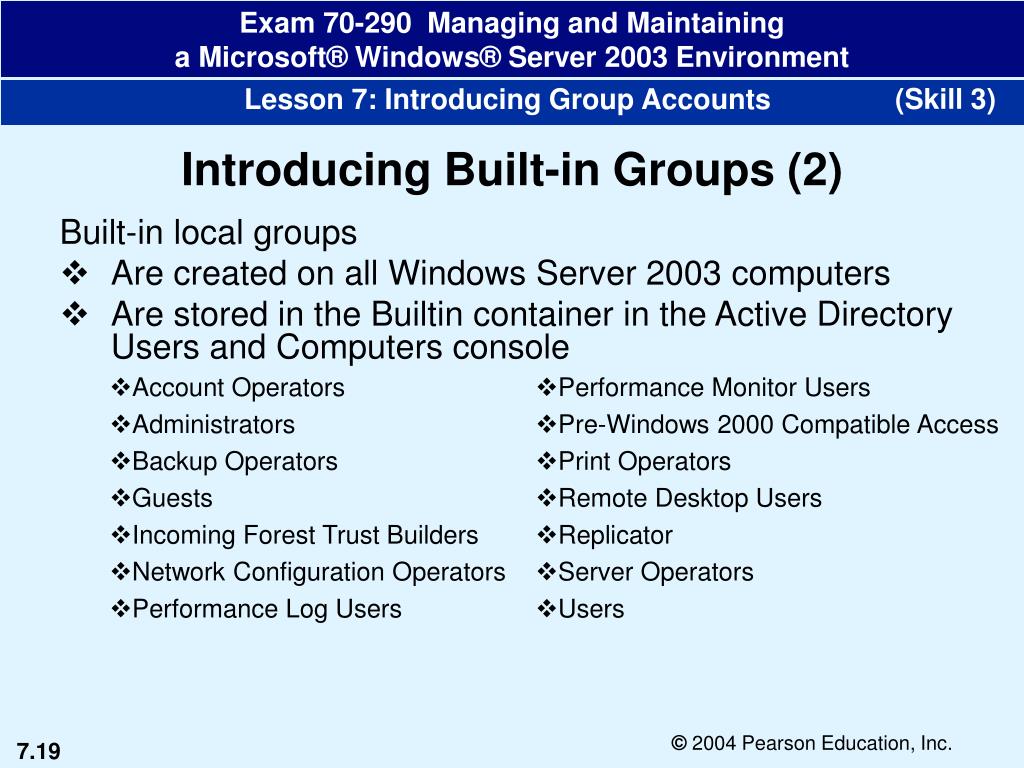 Exam 70-290 Managing and Maintaining
a Microsoft® Windows® Server 2003 Environment

Lesson 7: Introducing Group Accounts (Skill 3)

Introducing Built-in Groups (2)

Built-in local groups

❖ Are created on all Windows Server 2003 computers

❖ Are stored in the Builtin container in the Active Directory Users and Computers console

❖Account Operators
❖Administrators
❖Backup Operators
❖Guests
❖Incoming Forest Trust Builders
❖Network Configuration Operators
❖Performance Log Users

❖Performance Monitor Users
❖Pre-Windows 2000 Compatible Access
❖Print Operators
❖Remote Desktop Users
❖Replicator
❖Server Operators
❖Users

7.19

© 2004 Pearson Education, Inc.